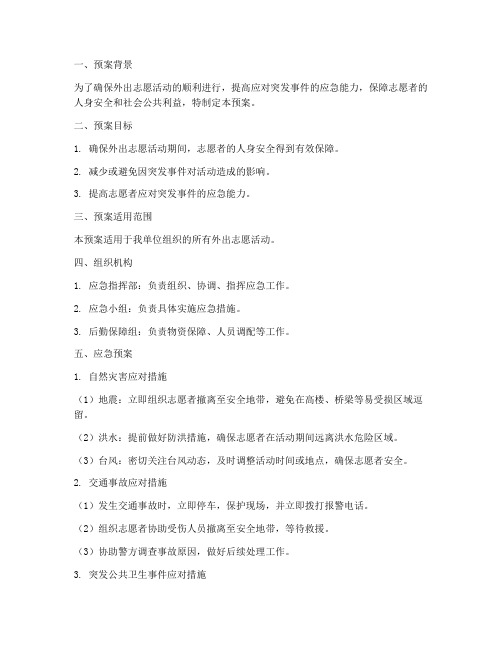 一、预案背景

为了确保外出志愿活动的顺利进行，提高应对突发事件的应急能力，保障志愿者的人身安全和社会公共利益，特制定本预案。

二、预案目标

1. 确保外出志愿活动期间，志愿者的人身安全得到有效保障。

2. 减少或避免因突发事件对活动造成的影响。

3. 提高志愿者应对突发事件的应急能力。

三、预案适用范围

本预案适用于我单位组织的所有外出志愿活动。

四、组织机构

1. 应急指挥部：负责组织、协调、指挥应急工作。

2. 应急小组：负责具体实施应急措施。

3. 后勤保障组：负责物资保障、人员调配等工作。

五、应急预案

1. 自然灾害应对措施

（1）地震：立即组织志愿者撤离至安全地带，避免在高楼、桥梁等易受损区域逗留。

（2）洪水：提前做好防洪措施，确保志愿者在活动期间远离洪水危险区域。

（3）台风：密切关注台风动态，及时调整活动时间或地点，确保志愿者安全。

2. 交通事故应对措施

（1）发生交通事故时，立即停车，保护现场，并立即拨打报警电话。

（2）组织志愿者协助受伤人员撤离至安全地带，等待救援。

（3）协助警方调查事故原因，做好后续处理工作。

3. 突发公共卫生事件应对措施